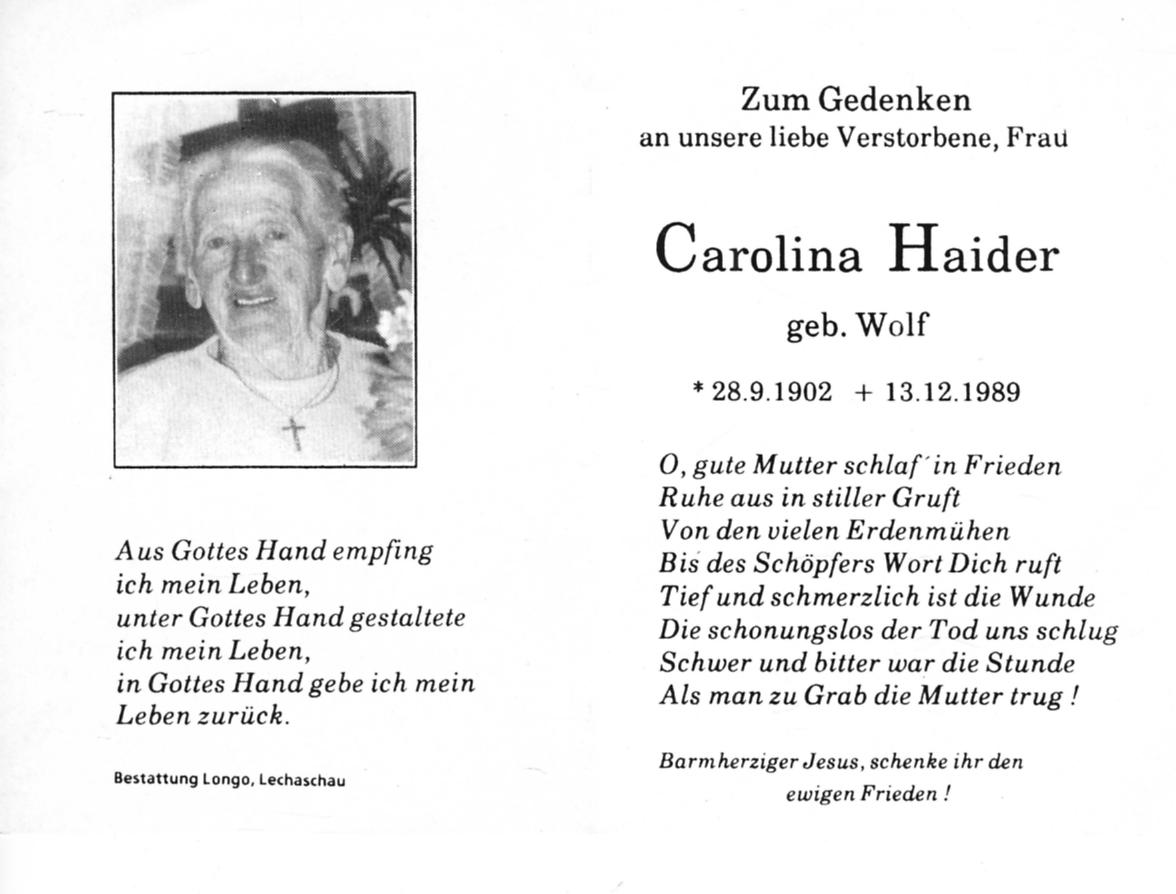 Aus Gottes Hand empfing ich mein Leben,
unter Gottes Hand gestaltete ich mein Leben,
in Gottes Hand gebe ich mein Leben zurück.

Bestattung Longo, Lechaschau

Zum Gedenken
an unsere liebe Verstorbene, Frau

Carolina Haider

geb. Wolf

* 28.9.1902 + 13.12.1989

O, gute Mutter schlaf' in Frieden
Ruhe aus in stiller Gruft
Von den vielen Erdenmühen
Bis des Schöpfers Wort Dich ruft
Tief und schmerzlich ist die Wunde
Die schonungslos der Tod uns schlug
Schwer und bitter war die Stunde
Als man zu Grab die Mutter trug !

Barmherziger Jesus, schenke ihr den ewigen Frieden !